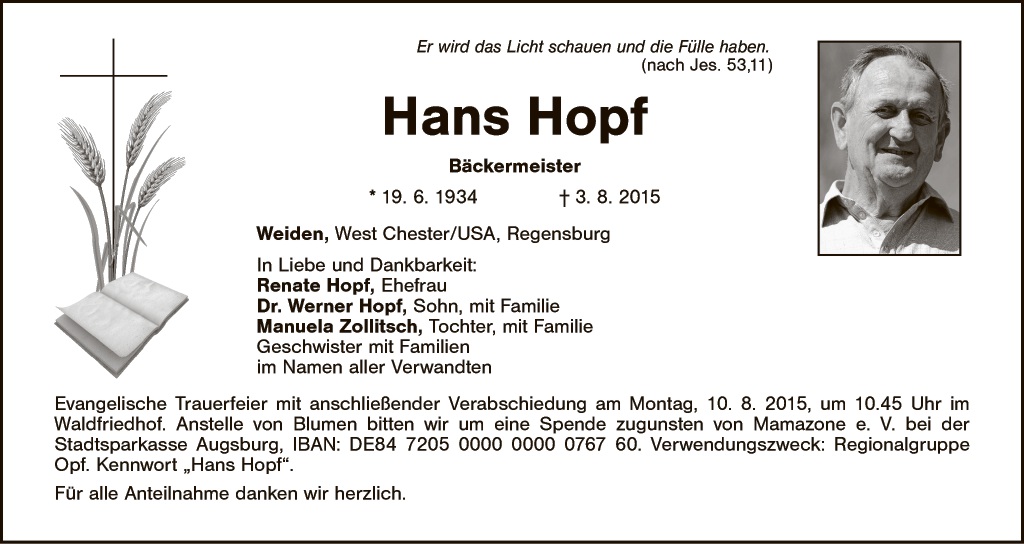 Er wird das Licht schauen und die Fülle haben.
(nach Jes. 53,11)

Hans Hopf

Bäckermeister

* 19. 6. 1934 † 3. 8. 2015

Weiden, West Chester/USA, Regensburg

In Liebe und Dankbarkeit:
Renate Hopf, Ehefrau
Dr. Werner Hopf, Sohn, mit Familie
Manuela Zollitsch, Tochter, mit Familie
Geschwister mit Familien
im Namen aller Verwandten

Evangelische Trauerfeier mit anschließender Verabschiedung am Montag, 10. 8. 2015, um 10.45 Uhr im Waldfriedhof. Anstelle von Blumen bitten wir um eine Spende zugunsten von Mamazone e. V. bei der Stadtsparkasse Augsburg, IBAN: DE84 7205 0000 0000 0767 60. Verwendungszweck: Regionalgruppe Opf. Kennwort „Hans Hopf“.

Für alle Anteilnahme danken wir herzlich.